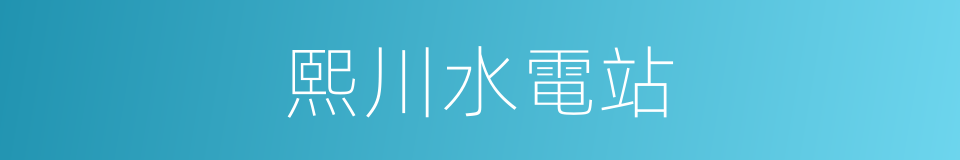 熙川水電站